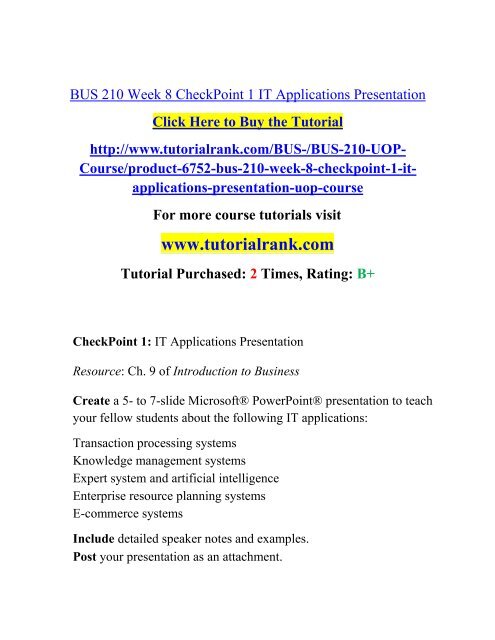 BUS 210 Week 8 CheckPoint 1 IT Applications Presentation

Click Here to Buy the Tutorial

http://www.tutorialrank.com/BUS-/BUS-210-UOP-Course/product-6752-bus-210-week-8-checkpoint-1-it-applications-presentation-uop-course

For more course tutorials visit

www.tutorialrank.com

Tutorial Purchased: 2 Times, Rating: B+

CheckPoint 1: IT Applications Presentation

Resource: Ch. 9 of Introduction to Business

Create a 5- to 7-slide Microsoft® PowerPoint® presentation to teach your fellow students about the following IT applications:

Transaction processing systems
Knowledge management systems
Expert system and artificial intelligence
Enterprise resource planning systems
E-commerce systems

Include detailed speaker notes and examples.
Post your presentation as an attachment.